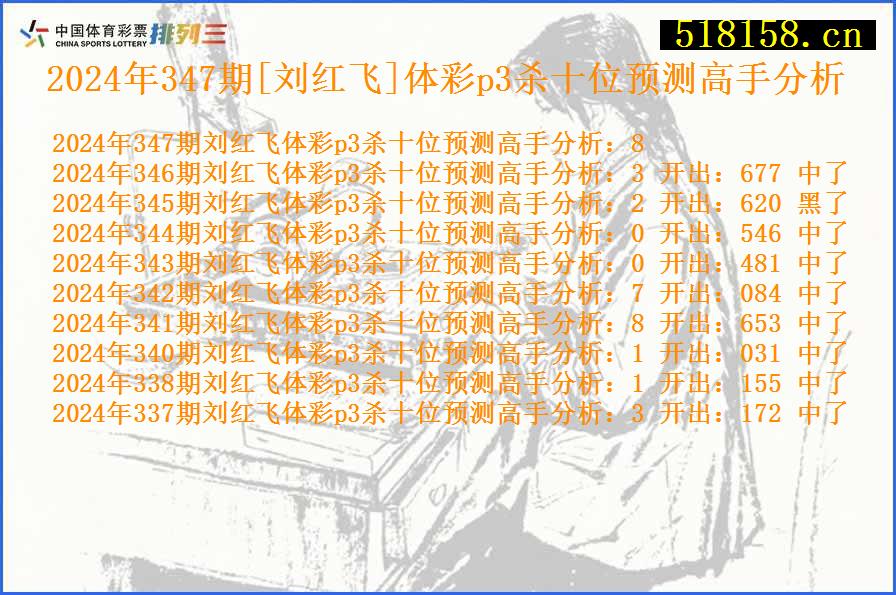 中国体育彩票 CHINA SPORTS LOTTERY 排列三

518158.cn

2024年347期[刘红飞]体彩p3杀十位预测高手分析

2024年347期刘红飞体彩p3杀十位预测高手分析：8
2024年346期刘红飞体彩p3杀十位预测高手分析：3 开出：677 中了
2024年345期刘红飞体彩p3杀十位预测高手分析：2 开出：620 黑了
2024年344期刘红飞体彩p3杀十位预测高手分析：0 开出：546 中了
2024年343期刘红飞体彩p3杀十位预测高手分析：0 开出：481 中了
2024年342期刘红飞体彩p3杀十位预测高手分析：7 开出：084 中了
2024年341期刘红飞体彩p3杀十位预测高手分析：8 开出：653 中了
2024年340期刘红飞体彩p3杀十位预测高手分析：1 开出：031 中了
2024年338期刘红飞体彩p3杀十位预测高手分析：1 开出：155 中了
2024年337期刘红飞体彩p3杀十位预测高手分析：3 开出：172 中了